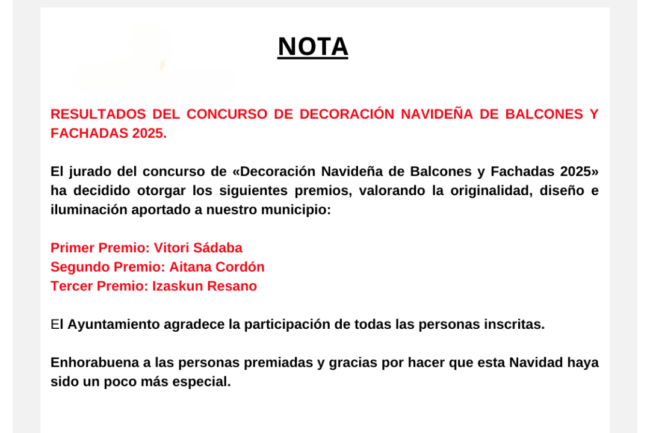 NOTA

RESULTADOS DEL CONCURSO DE DECORACIÓN NAVIDEÑA DE BALCONES Y FACHADAS 2025.

El jurado del concurso de «Decoración Navideña de Balcones y Fachadas 2025» ha decidido otorgar los siguientes premios, valorando la originalidad, diseño e iluminación aportado a nuestro municipio:

Primer Premio: Vitori Sádaba
Segundo Premio: Aitana Cordón
Tercer Premio: Izaskun Resano

El Ayuntamiento agradece la participación de todas las personas inscritas.

Enhorabuena a las personas premiadas y gracias por hacer que esta Navidad haya sido un poco más especial.